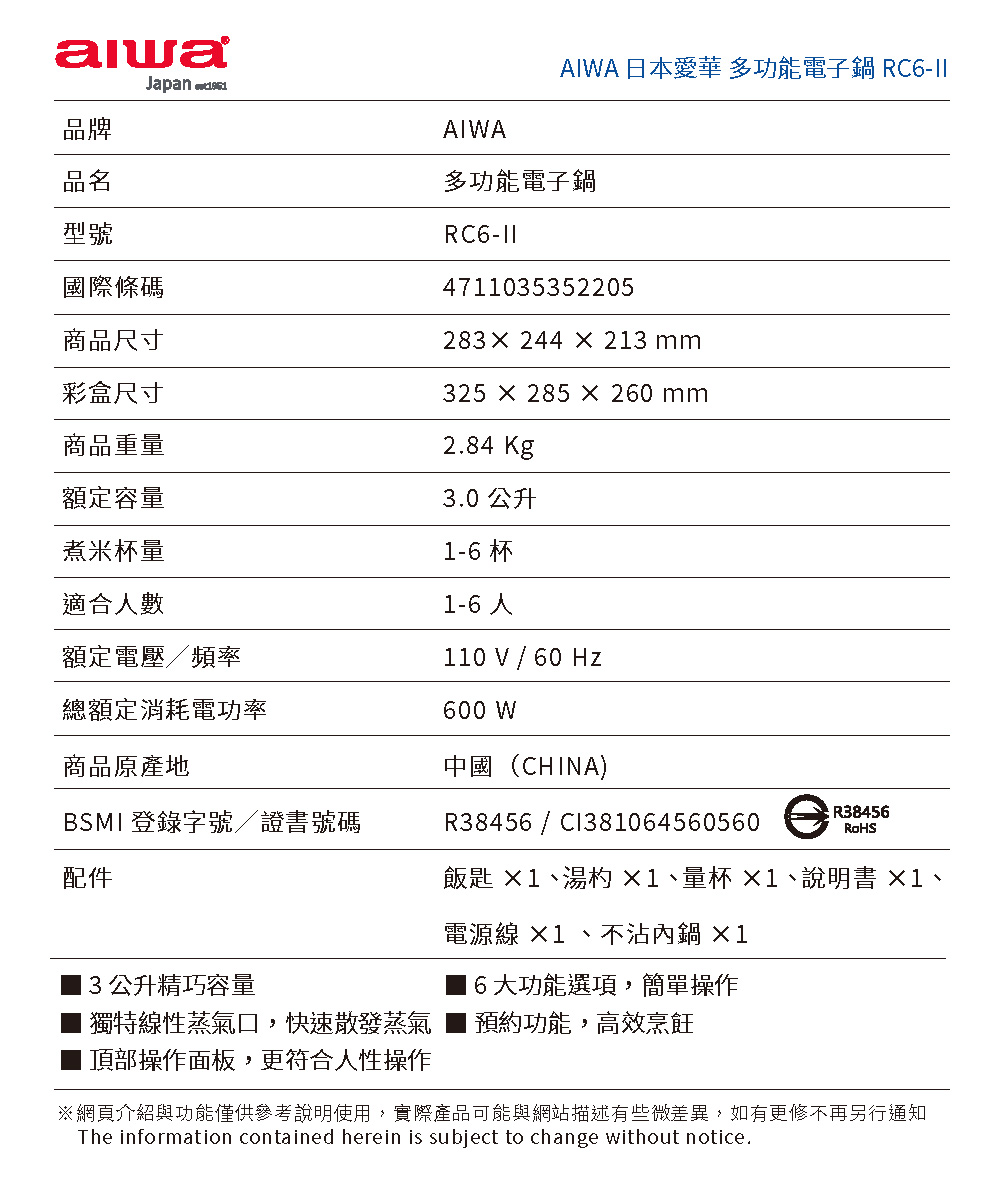 aiwa
Japan est1951

AIWA 日本愛華 多功能電子鍋 RC6-II

| 品牌 | AIWA |
|---|---|
| 品名 | 多功能電子鍋 |
| 型號 | RC6-II |
| 國際條碼 | 4711035352205 |
| 商品尺寸 | 283× 244 × 213 mm |
| 彩盒尺寸 | 325 × 285 × 260 mm |
| 商品重量 | 2.84 Kg |
| 額定容量 | 3.0 公升 |
| 煮米杯量 | 1-6 杯 |
| 適合人數 | 1-6 人 |
| 額定電壓／頻率 | 110 V / 60 Hz |
| 總額定消耗電功率 | 600 W |
| 商品原產地 | 中國（CHINA) |
| BSMI 登錄字號／證書號碼 | R38456 / CI381064560560 R38456 RoHS |
| 配件 | 飯匙 ×1、湯杓 ×1、量杯 ×1、說明書 ×1、電源線 ×1 、不沾內鍋 ×1 |

■ 3 公升精巧容量
■ 獨特線性蒸氣口，快速散發蒸氣
■ 頂部操作面板，更符合人性操作
■ 6 大功能選項，簡單操作
■ 預約功能，高效烹飪

※網頁介紹與功能僅供參考說明使用，實際產品可能與網站描述有些微差異，如有更修不再另行通知
The information contained herein is subject to change without notice.